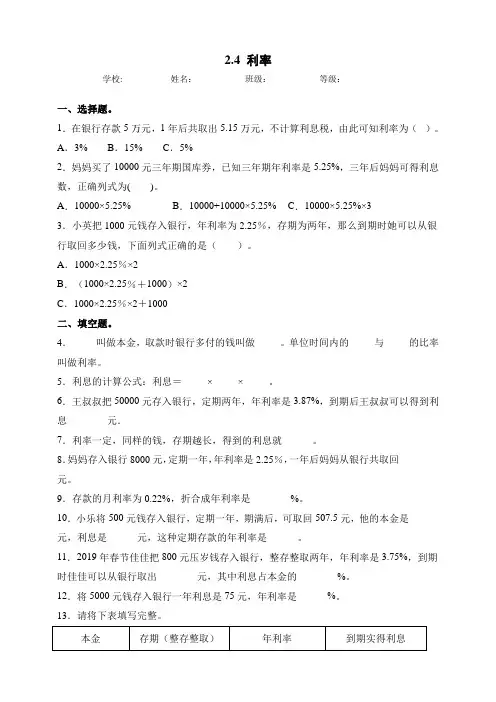 2.4 利率

学校: 姓名: 班级: 等级:

一、选择题。

1．在银行存款 5 万元，1 年后共取出 5.15 万元，不计算利息税，由此可知利率为（ ）。

A．3% B．15% C．5%

2．妈妈买了 10000 元三年期国库券，已知三年期年利率是 5.25%，三年后妈妈可得利息数，正确列式为( )。

A．10000×5.25% B．10000+10000×5.25% C．10000×5.25%×3

3．小英把 1000 元钱存入银行，年利率为 2.25%，存期为两年，那么到期时她可以从银行取回多少钱，下面列式正确的是（ ）。

A．1000×2.25%×2

B．（1000×2.25%＋1000）×2

C．1000×2.25%×2＋1000

二、填空题。

4． 叫做本金，取款时银行多付的钱叫做 。单位时间内的 与 的比率叫做利率。

5．利息的计算公式：利息＝ × × 。

6．王叔叔把 50000 元存入银行，定期两年，年利率是 3.87%，到期后王叔叔可以得到利息 元。

7．利率一定，同样的钱，存期越长，得到的利息就 。

8．妈妈存入银行 8000 元，定期一年，年利率是 2.25%，一年后妈妈从银行共取回 元。

9．存款的月利率为 0.22%，折合成年利率是 %。

10．小乐将 500 元钱存入银行，定期一年，期满后，可取回 507.5 元，他的本金是 元，利息是 元，这种定期存款的年利率是 。

11．2019 年春节佳佳把 800 元压岁钱存入银行，整存整取两年，年利率是 3.75%，到期时佳佳可以从银行取出 元，其中利息占本金的 %。

12．将 5000 元钱存入银行一年利息是 75 元，年利率是 %。

13．请将下表填写完整。

| 本金 | 存期（整存整取） | 年利率 | 到期实得利息 |
|---|---|---|---|